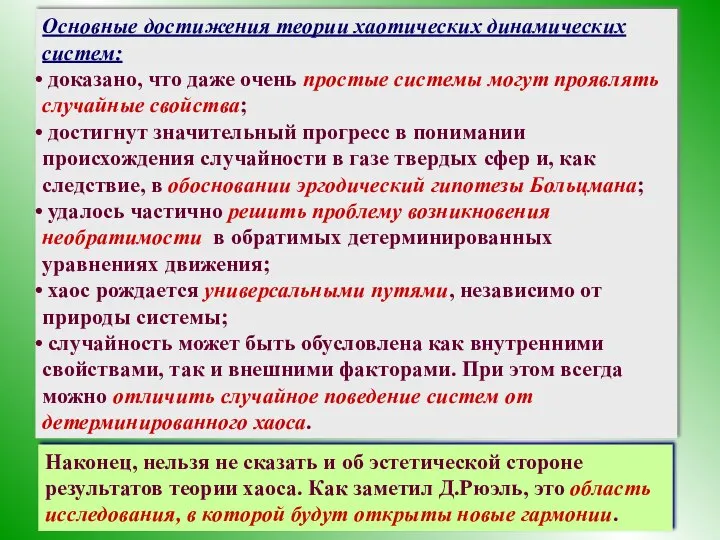 Основные достижения теории хаотических динамических систем:

• доказано, что даже очень простые системы могут проявлять случайные свойства;

• достигнут значительный прогресс в понимании происхождения случайности в газе твердых сфер и, как следствие, в обосновании эргодический гипотезы Больцмана;

• удалось частично решить проблему возникновения необратимости в обратимых детерминированных уравнениях движения;

• хаос рождается универсальными путями, независимо от природы системы;

• случайность может быть обусловлена как внутренними свойствами, так и внешними факторами. При этом всегда можно отличить случайное поведение систем от детерминированного хаоса.

Наконец, нельзя не сказать и об эстетической стороне результатов теории хаоса. Как заметил Д.Рюэль, это область исследования, в которой будут открыты новые гармонии.